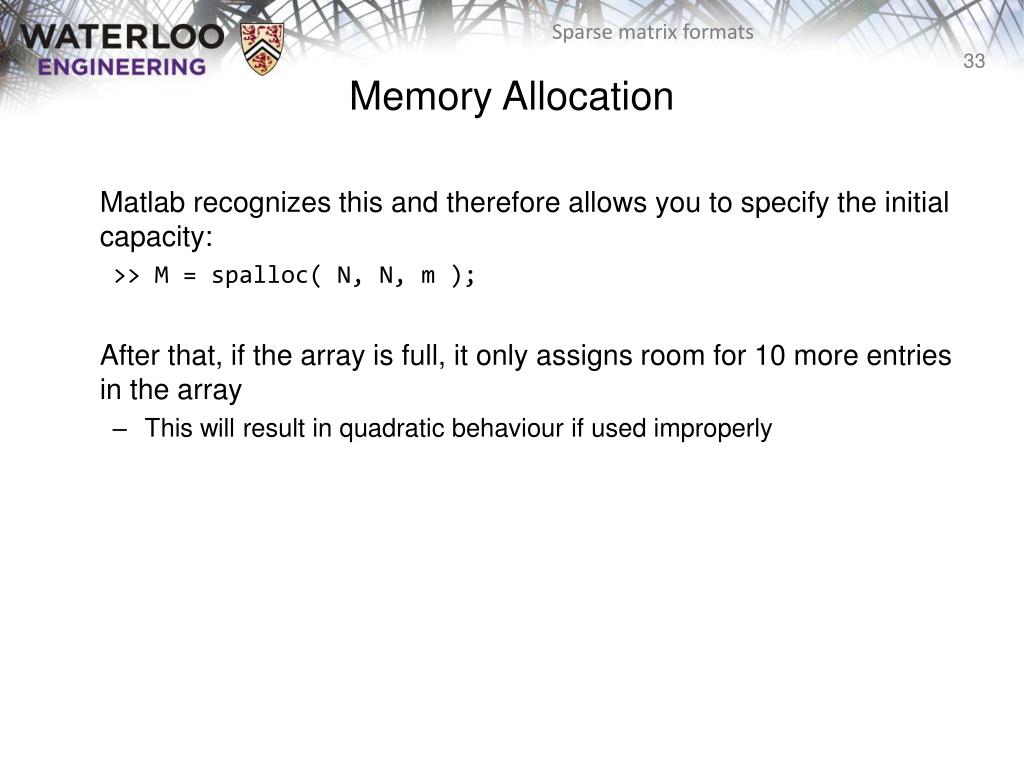 WATERLOO
ENGINEERING

Sparse matrix formats

33

Memory Allocation

Matlab recognizes this and therefore allows you to specify the initial capacity:

>> M = spalloc( N, N, m );

After that, if the array is full, it only assigns room for 10 more entries in the array

– This will result in quadratic behaviour if used improperly